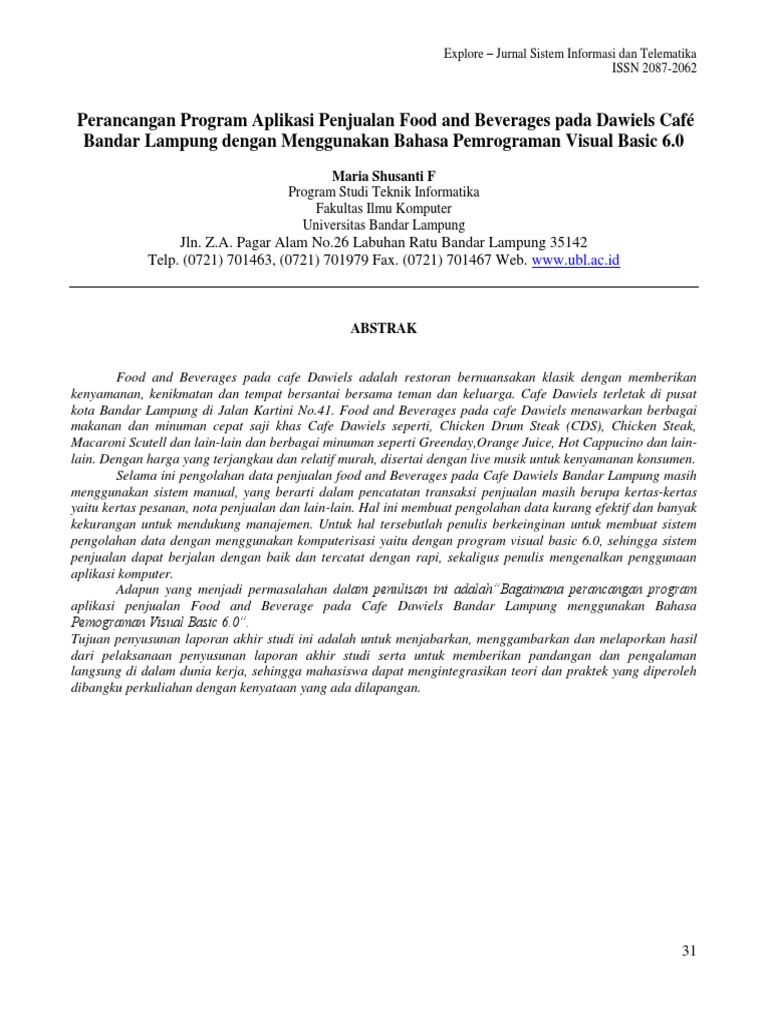 Explore – Jurnal Sistem Informasi dan Telematika
ISSN 2087-2062

Perancangan Program Aplikasi Penjualan Food and Beverages pada Dawiels Café Bandar Lampung dengan Menggunakan Bahasa Pemrograman Visual Basic 6.0

Maria Shusanti F
Program Studi Teknik Informatika
Fakultas Ilmu Komputer
Universitas Bandar Lampung
Jln. Z.A. Pagar Alam No.26 Labuhan Ratu Bandar Lampung 35142
Telp. (0721) 701463, (0721) 701979 Fax. (0721) 701467 Web. www.ubl.ac.id

ABSTRAK

Food and Beverages pada cafe Dawiels adalah restoran bernuansakan klasik dengan memberikan kenyamanan, kenikmatan dan tempat bersantai bersama teman dan keluarga. Cafe Dawiels terletak di pusat kota Bandar Lampung di Jalan Kartini No.41. Food and Beverages pada cafe Dawiels menawarkan berbagai makanan dan minuman cepat saji khas Cafe Dawiels seperti, Chicken Drum Steak (CDS), Chicken Steak, Macaroni Scutell dan lain-lain dan berbagai minuman seperti Greenday,Orange Juice, Hot Cappucino dan lain-lain. Dengan harga yang terjangkau dan relatif murah, disertai dengan live musik untuk kenyamanan konsumen.

Selama ini pengolahan data penjualan food and Beverages pada Cafe Dawiels Bandar Lampung masih menggunakan sistem manual, yang berarti dalam pencatatan transaksi penjualan masih berupa kertas-kertas yaitu kertas pesanan, nota penjualan dan lain-lain. Hal ini membuat pengolahan data kurang efektif dan banyak kekurangan untuk mendukung manajemen. Untuk hal tersebutlah penulis berkeinginan untuk membuat sistem pengolahan data dengan menggunakan komputerisasi yaitu dengan program visual basic 6.0, sehingga sistem penjualan dapat berjalan dengan baik dan tercatat dengan rapi, sekaligus penulis mengenalkan penggunaan aplikasi komputer.

Adapun yang menjadi permasalahan dalam penulisan ini adalah"Bagaimana perancangan program aplikasi penjualan Food and Beverage pada Cafe Dawiels Bandar Lampung menggunakan Bahasa Pemograman Visual Basic 6.0".

Tujuan penyusunan laporan akhir studi ini adalah untuk menjabarkan, menggambarkan dan melaporkan hasil dari pelaksanaan penyusunan laporan akhir studi serta untuk memberikan pandangan dan pengalaman langsung di dalam dunia kerja, sehingga mahasiswa dapat mengintegrasikan teori dan praktek yang diperoleh dibangku perkuliahan dengan kenyataan yang ada dilapangan.

31